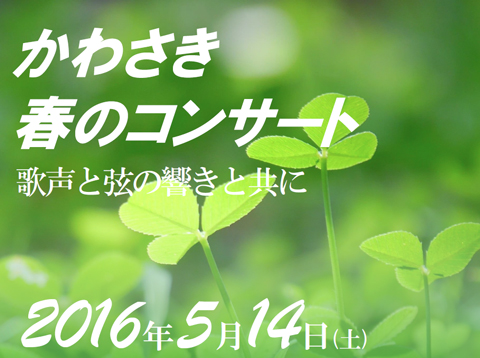 かわさき
春のコンサート

歌声と弦の響きと共に

2016年5月14日(土)